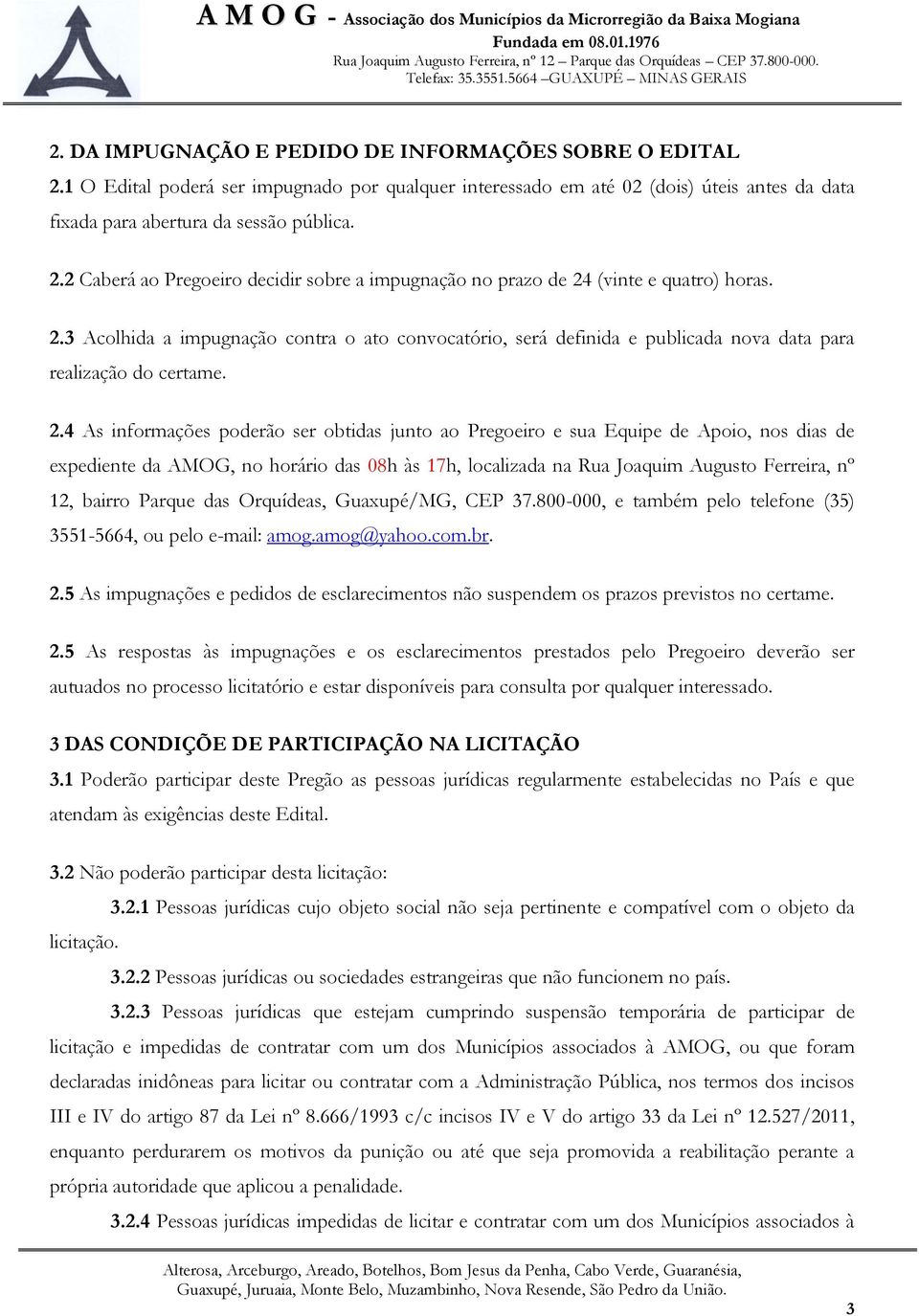 A M O G - Associação dos Municípios da Microrregião da Baixa Mogiana
Fundada em 08.01.1976
Rua Joaquim Augusto Ferreira, nº 12 – Parque das Orquídeas – CEP 37.800-000.
Telefax: 35.3551.5664 –GUAXUPÉ – MINAS GERAIS

2. DA IMPUGNAÇÃO E PEDIDO DE INFORMAÇÕES SOBRE O EDITAL
2.1 O Edital poderá ser impugnado por qualquer interessado em até 02 (dois) úteis antes da data fixada para abertura da sessão pública.

2.2 Caberá ao Pregoeiro decidir sobre a impugnação no prazo de 24 (vinte e quatro) horas.

2.3 Acolhida a impugnação contra o ato convocatório, será definida e publicada nova data para realização do certame.

2.4 As informações poderão ser obtidas junto ao Pregoeiro e sua Equipe de Apoio, nos dias de expediente da AMOG, no horário das 08h às 17h, localizada na Rua Joaquim Augusto Ferreira, nº 12, bairro Parque das Orquídeas, Guaxupé/MG, CEP 37.800-000, e também pelo telefone (35) 3551-5664, ou pelo e-mail: amog.amog@yahoo.com.br.

2.5 As impugnações e pedidos de esclarecimentos não suspendem os prazos previstos no certame.

2.5 As respostas às impugnações e os esclarecimentos prestados pelo Pregoeiro deverão ser autuados no processo licitatório e estar disponíveis para consulta por qualquer interessado.

3 DAS CONDIÇÕE DE PARTICIPAÇÃO NA LICITAÇÃO
3.1 Poderão participar deste Pregão as pessoas jurídicas regularmente estabelecidas no País e que atendam às exigências deste Edital.

3.2 Não poderão participar desta licitação:
3.2.1 Pessoas jurídicas cujo objeto social não seja pertinente e compatível com o objeto da licitação.
3.2.2 Pessoas jurídicas ou sociedades estrangeiras que não funcionem no país.
3.2.3 Pessoas jurídicas que estejam cumprindo suspensão temporária de participar de licitação e impedidas de contratar com um dos Municípios associados à AMOG, ou que foram declaradas inidôneas para licitar ou contratar com a Administração Pública, nos termos dos incisos III e IV do artigo 87 da Lei nº 8.666/1993 c/c incisos IV e V do artigo 33 da Lei nº 12.527/2011, enquanto perdurarem os motivos da punição ou até que seja promovida a reabilitação perante a própria autoridade que aplicou a penalidade.
3.2.4 Pessoas jurídicas impedidas de licitar e contratar com um dos Municípios associados à

Alterosa, Arceburgo, Areado, Botelhos, Bom Jesus da Penha, Cabo Verde, Guaranésia, Guaxupé, Juruaia, Monte Belo, Muzambinho, Nova Resende, São Pedro da União.
3